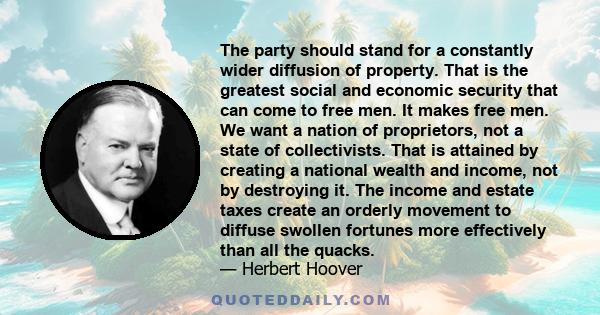 The party should stand for a constantly wider diffusion of property. That is the greatest social and economic security that can come to free men. It makes free men. We want a nation of proprietors, not a state of collectivists. That is attained by creating a national wealth and income, not by destroying it. The income and estate taxes create an orderly movement to diffuse swollen fortunes more effectively than all the quacks.
— Herbert Hoover

QUOTEDDAILY.COM